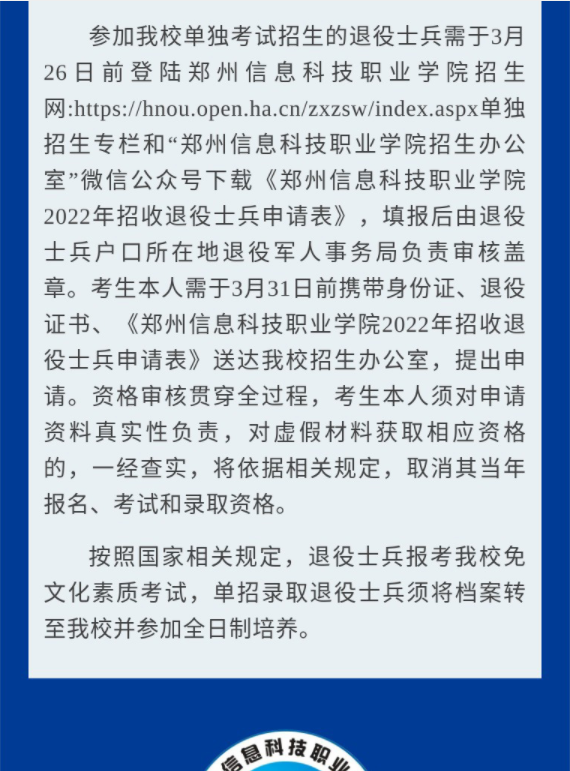 参加我校单独考试招生的退役士兵需于3月26日前登陆郑州信息科技职业学院招生网:https://hnou.open.ha.cn/zxzsw/index.aspx单独招生专栏和“郑州信息科技职业学院招生办公室”微信公众号下载《郑州信息科技职业学院2022年招收退役士兵申请表》，填报后由退役士兵户口所在地退役军人事务局负责审核盖章。考生本人需于3月31日前携带身份证、退役证书、《郑州信息科技职业学院2022年招收退役士兵申请表》送达我校招生办公室，提出申请。资格审核贯穿全过程，考生本人须对申请资料真实性负责，对虚假材料获取相应资格的，一经查实，将依据相关规定，取消其当年报名、考试和录取资格。

按照国家相关规定，退役士兵报考我校免文化素质考试，单招录取退役士兵须将档案转至我校并参加全日制培养。

信息科技职业